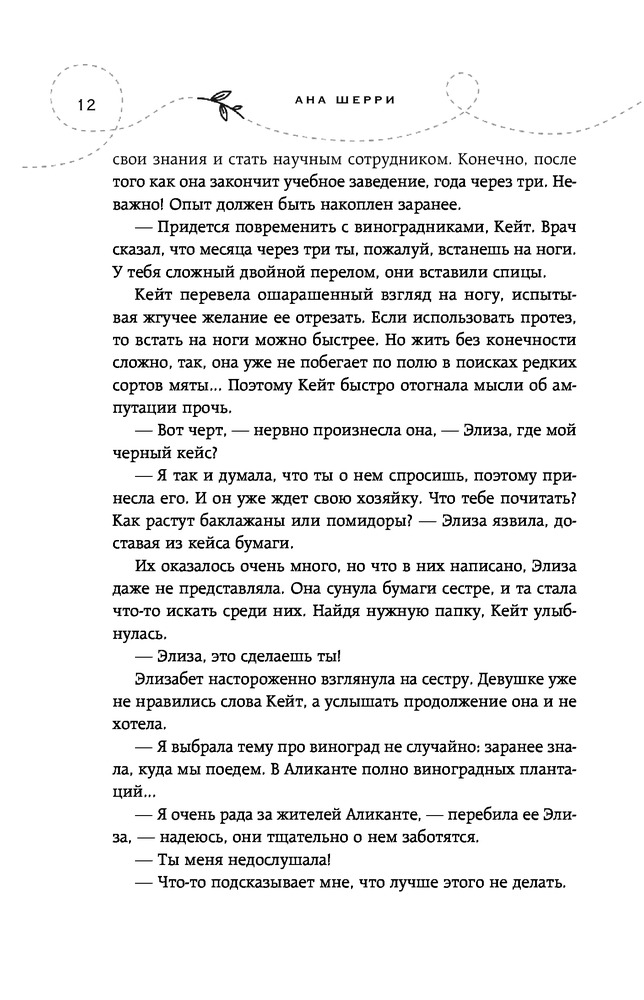 12

АНА ШЕРРИ

свои знания и стать научным сотрудником. Конечно, после того как она закончит учебное заведение, года через три. Неважно! Опыт должен быть накоплен заранее.

— Придется повременить с виноградниками, Кейт. Врач сказал, что месяца через три ты, пожалуй, встанешь на ноги. У тебя сложный двойной перелом, они вставили спицы.

Кейт перевела ошарашенный взгляд на ногу, испытывая жгучее желание ее отрезать. Если использовать протез, то встать на ноги можно быстрее. Но жить без конечности сложно, так, она уже не побегает по полю в поисках редких сортов мяты... Поэтому Кейт быстро отогнала мысли об ампутации прочь.

— Вот черт, — нервно произнесла она, — Элиза, где мой черный кейс?

— Я так и думала, что ты о нем спросишь, поэтому принесла его. И он уже ждет свою хозяйку. Что тебе почитать? Как растут баклажаны или помидоры? — Элиза язвила, доставая из кейса бумаги.

Их оказалось очень много, но что в них написано, Элиза даже не представляла. Она сунула бумаги сестре, и та стала что-то искать среди них. Найдя нужную папку, Кейт улыбнулась.

— Элиза, это сделаешь ты!

Элизабет настороженно взглянула на сестру. Девушке уже не нравились слова Кейт, а услышать продолжение она и не хотела.

— Я выбрала тему про виноград не случайно: заранее знала, куда мы поедем. В Аликанте полно виноградных плантаций...

— Я очень рада за жителей Аликанте, — перебила ее Элиза, — надеюсь, они тщательно о нем заботятся.

— Ты меня недослушала!

— Что-то подсказывает мне, что лучше этого не делать.